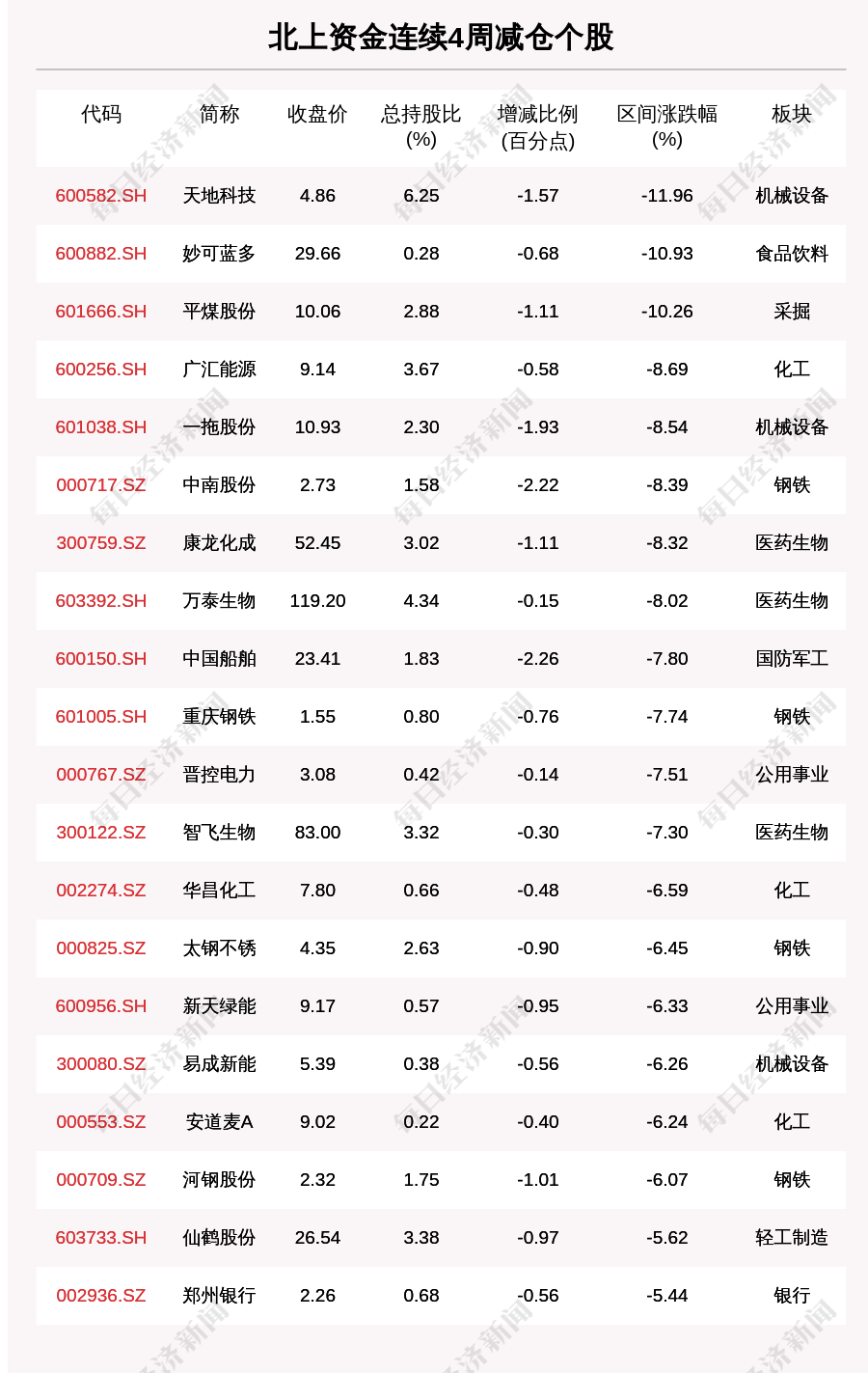 北上资金连续4周减仓个股

| 代码 | 简称 | 收盘价 | 总持股比(%) | 增减比例(百分点) | 区间涨跌幅(%) | 板块 |
|---|---|---|---|---|---|---|
| 600582.SH | 天地科技 | 4.86 | 6.25 | -1.57 | -11.96 | 机械设备 |
| 600882.SH | 妙可蓝多 | 29.66 | 0.28 | -0.68 | -10.93 | 食品饮料 |
| 601666.SH | 平煤股份 | 10.06 | 2.88 | -1.11 | -10.26 | 采掘 |
| 600256.SH | 广汇能源 | 9.14 | 3.67 | -0.58 | -8.69 | 化工 |
| 601038.SH | 一拖股份 | 10.93 | 2.30 | -1.93 | -8.54 | 机械设备 |
| 000717.SZ | 中南股份 | 2.73 | 1.58 | -2.22 | -8.39 | 钢铁 |
| 300759.SZ | 康龙化成 | 52.45 | 3.02 | -1.11 | -8.32 | 医药生物 |
| 603392.SH | 万泰生物 | 119.20 | 4.34 | -0.15 | -8.02 | 医药生物 |
| 600150.SH | 中国船舶 | 23.41 | 1.83 | -2.26 | -7.80 | 国防军工 |
| 601005.SH | 重庆钢铁 | 1.55 | 0.80 | -0.76 | -7.74 | 钢铁 |
| 000767.SZ | 晋控电力 | 3.08 | 0.42 | -0.14 | -7.51 | 公用事业 |
| 300122.SZ | 智飞生物 | 83.00 | 3.32 | -0.30 | -7.30 | 医药生物 |
| 002274.SZ | 华昌化工 | 7.80 | 0.66 | -0.48 | -6.59 | 化工 |
| 000825.SZ | 太钢不锈 | 4.35 | 2.63 | -0.90 | -6.45 | 钢铁 |
| 600956.SH | 新天绿能 | 9.17 | 0.57 | -0.95 | -6.33 | 公用事业 |
| 300080.SZ | 易成新能 | 5.39 | 0.38 | -0.56 | -6.26 | 机械设备 |
| 000553.SZ | 安道麦A | 9.02 | 0.22 | -0.40 | -6.24 | 化工 |
| 000709.SZ | 河钢股份 | 2.32 | 1.75 | -1.01 | -6.07 | 钢铁 |
| 603733.SH | 仙鹤股份 | 26.54 | 3.38 | -0.97 | -5.62 | 轻工制造 |
| 002936.SZ | 郑州银行 | 2.26 | 0.68 | -0.56 | -5.44 | 银行 |

每日经济新闻